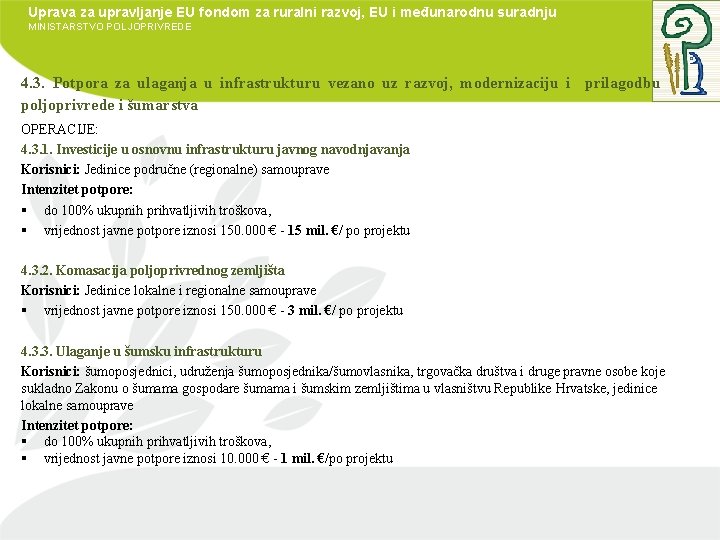 Uprava za upravljanje EU fondom za ruralni razvoj, EU i međunarodnu suradnju
MINISTARSTVO POLJOPRIVREDE

4.3. Potpora za ulaganja u infrastrukturu vezano uz razvoj, modernizaciju i prilagodbu poljoprivrede i šumarstva

OPERACIJE:
4.3.1. Investicije u osnovnu infrastrukturu javnog navodnjavanja
Korisnici: Jedinice područne (regionalne) samouprave
Intenzitet potpore:
▪ do 100% ukupnih prihvatljivih troškova,
▪ vrijednost javne potpore iznosi 150.000 € - 15 mil. €/ po projektu

4.3.2. Komasacija poljoprivrednog zemljišta
Korisnici: Jedinice lokalne i regionalne samouprave
▪ vrijednost javne potpore iznosi 150.000 € - 3 mil. €/ po projektu

4.3.3. Ulaganje u šumsku infrastrukturu
Korisnici: šumoposjednici, udruženja šumoposjednika/šumovlasnika, trgovačka društva i druge pravne osobe koje sukladno Zakonu o šumama gospodare šumama i šumskim zemljištima u vlasništvu Republike Hrvatske, jedinice lokalne samouprave
Intenzitet potpore:
▪ do 100% ukupnih prihvatljivih troškova,
▪ vrijednost javne potpore iznosi 10.000 € - 1 mil. €/po projektu